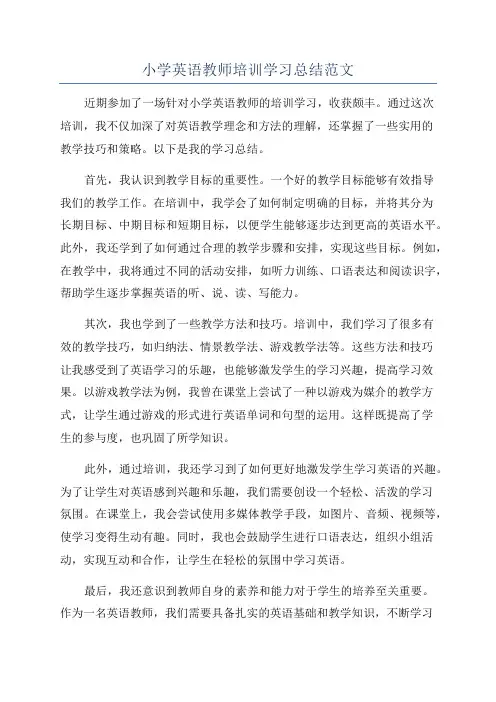 小学英语教师培训学习总结范文

近期参加了一场针对小学英语教师的培训学习，收获颇丰。通过这次培训，我不仅加深了对英语教学理念和方法的理解，还掌握了一些实用的教学技巧和策略。以下是我的学习总结。

首先，我认识到教学目标的重要性。一个好的教学目标能够有效指导我们的教学工作。在培训中，我学会了如何制定明确的目标，并将其分为长期目标、中期目标和短期目标，以便学生能够逐步达到更高的英语水平。此外，我还学到了如何通过合理的教学步骤和安排，实现这些目标。例如，在教学中，我将通过不同的活动安排，如听力训练、口语表达和阅读识字，帮助学生逐步掌握英语的听、说、读、写能力。

其次，我也学到了一些教学方法和技巧。培训中，我们学习了很多有效的教学技巧，如归纳法、情景教学法、游戏教学法等。这些方法和技巧让我感受到了英语学习的乐趣，也能够激发学生的学习兴趣，提高学习效果。以游戏教学法为例，我曾在课堂上尝试了一种以游戏为媒介的教学方式，让学生通过游戏的形式进行英语单词和句型的运用。这样既提高了学生的参与度，也巩固了所学知识。

此外，通过培训，我还学习到了如何更好地激发学生学习英语的兴趣。为了让学生对英语感到兴趣和乐趣，我们需要创设一个轻松、活泼的学习氛围。在课堂上，我会尝试使用多媒体教学手段，如图片、音频、视频等，使学习变得生动有趣。同时，我也会鼓励学生进行口语表达，组织小组活动，实现互动和合作，让学生在轻松的氛围中学习英语。

最后，我还意识到教师自身的素养和能力对于学生的培养至关重要。作为一名英语教师，我们需要具备扎实的英语基础和教学知识，不断学习